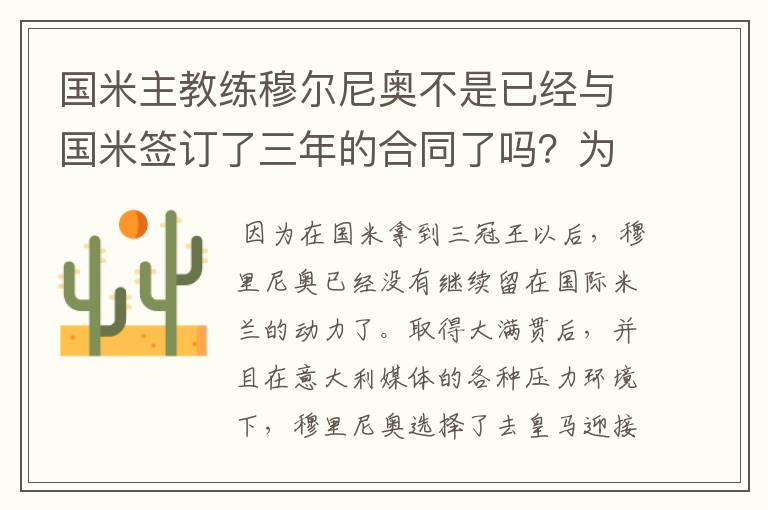 国米主教练穆尔尼奥不是已经与国米签订了三年的合同了吗？为

因为在国米拿到三冠王以后，穆里尼奥已经没有继续留在国际米兰的动力了。取得大满贯后，并且在意大利媒体的各种压力环境下，穆里尼奥选择了去皇马迎接